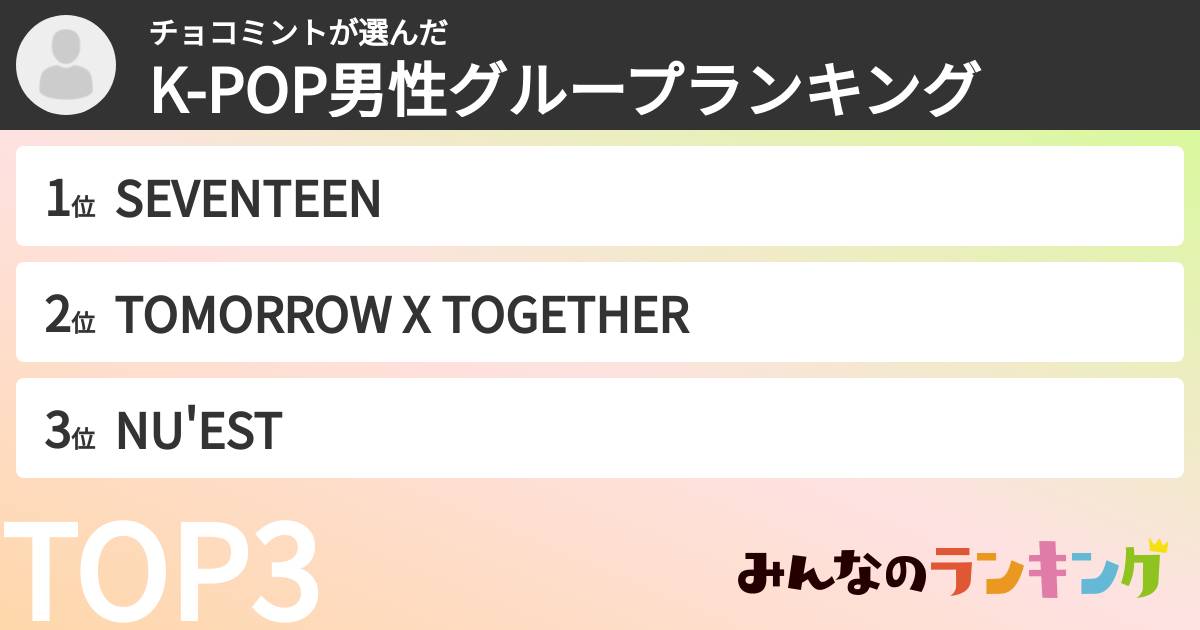 チョコミントが選んだ
K-POP男性グループランキング

1位 SEVENTEEN

2位 TOMORROW X TOGETHER

3位 NU'EST

TOP3

みんなのランキング